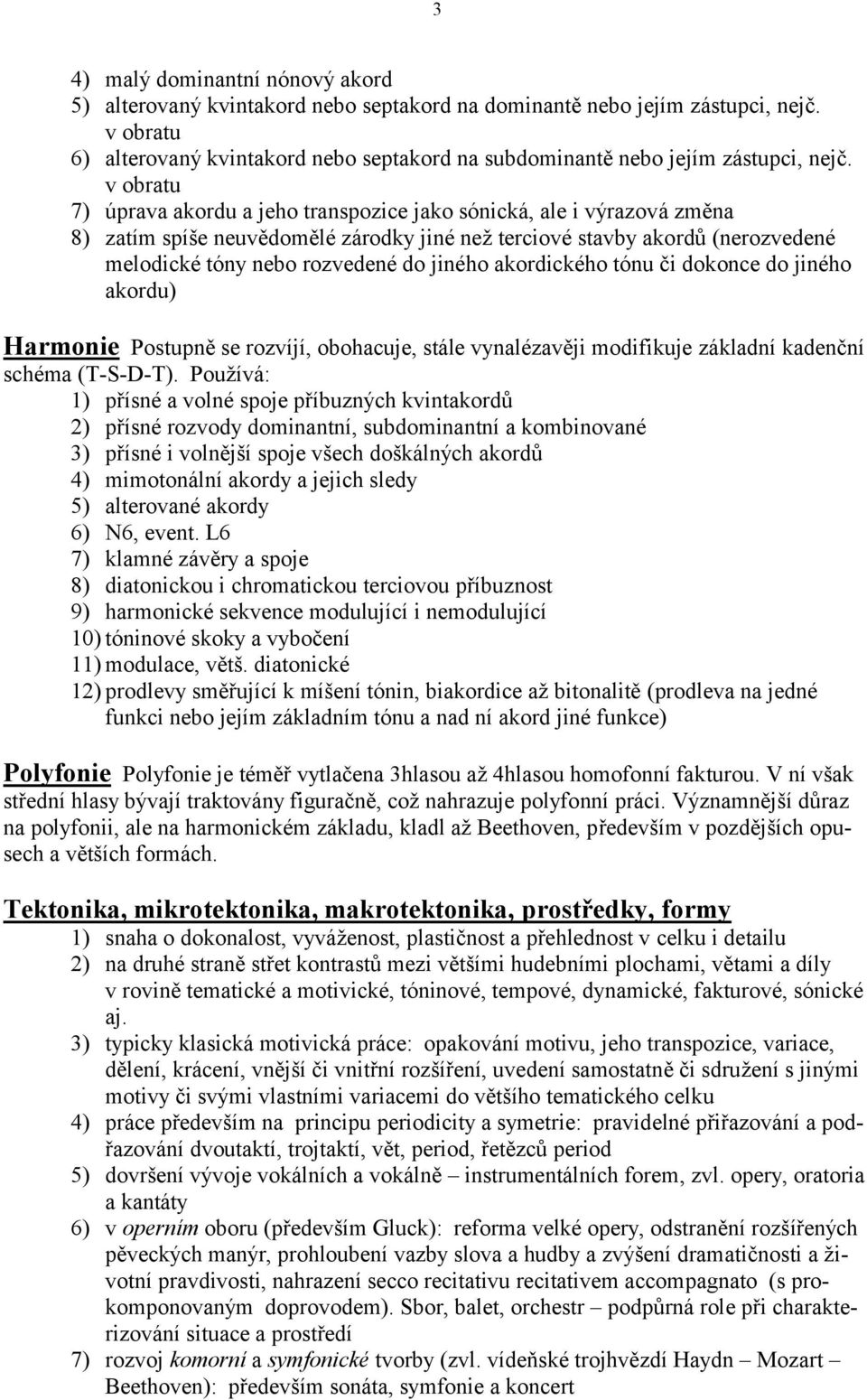 3

4) malý dominantní nónový akord
5) alterovaný kvintakord nebo septakord na dominantě nebo jejím zástupci, nejč. v obratu
6) alterovaný kvintakord nebo septakord na subdominantě nebo jejím zástupci, nejč. v obratu
7) úprava akordu a jeho transpozice jako sónická, ale i výrazová změna
8) zatím spíše neuvědomělé zárodky jiné než terciové stavby akordů (nerozvedené melodické tóny nebo rozvedené do jiného akordického tónu či dokonce do jiného akordu)

Harmonie Postupně se rozvíjí, obohacuje, stále vynalézavěji modifikuje základní kadenční schéma (T-S-D-T). Používá:
1) přísné a volné spoje příbuzných kvintakordů
2) přísné rozvody dominantní, subdominantní a kombinované
3) přísné i volnější spoje všech doškálných akordů
4) mimotonální akordy a jejich sledy
5) alterované akordy
6) N6, event. L6
7) klamné závěry a spoje
8) diatonickou i chromatickou terciovou příbuznost
9) harmonické sekvence modulující i nemodulující
10) tóninové skoky a vybočení
11) modulace, větš. diatonické
12) prodlevy směřující k míšení tónin, biakordice až bitonalitě (prodleva na jedné funkci nebo jejím základním tónu a nad ní akord jiné funkce)

Polyfonie Polyfonie je téměř vytlačena 3hlasou až 4hlasou homofonní fakturou. V ní však střední hlasy bývají traktovány figuračně, což nahrazuje polyfonní práci. Významnější důraz na polyfonii, ale na harmonickém základu, kladl až Beethoven, především v pozdějších opusech a větších formách.

Tektonika, mikrotektonika, makrotektonika, prostředky, formy
1) snaha o dokonalost, vyváženost, plastičnost a přehlednost v celku i detailu
2) na druhé straně střet kontrastů mezi většími hudebními plochami, větami a díly v rovině tematické a motivické, tóninové, tempové, dynamické, fakturové, sónické aj.
3) typicky klasická motivická práce: opakování motivu, jeho transpozice, variace, dělení, krácení, vnější či vnitřní rozšíření, uvedení samostatně či sdružení s jinými motivy či svými vlastními variacemi do většího tematického celku
4) práce především na principu periodicity a symetrie: pravidelné přiřazování a podřazování dvoutaktí, trojtaktí, vět, period, řetězců period
5) dovršení vývoje vokálních a vokálně – instrumentálních forem, zvl. opery, oratoria a kantáty
6) v operním oboru (především Gluck): reforma velké opery, odstranění rozšířených pěveckých manýr, prohloubení vazby slova a hudby a zvýšení dramatičnosti a životní pravdivosti, nahrazení secco recitativu recitativem accompagnato (s prokomponovaným doprovodem). Sbor, balet, orchestr – podpůrná role při charakterizování situace a prostředí
7) rozvoj komorní a symfonické tvorby (zvl. vídeňské trojhvězdí Haydn – Mozart – Beethoven): především sonáta, symfonie a koncert